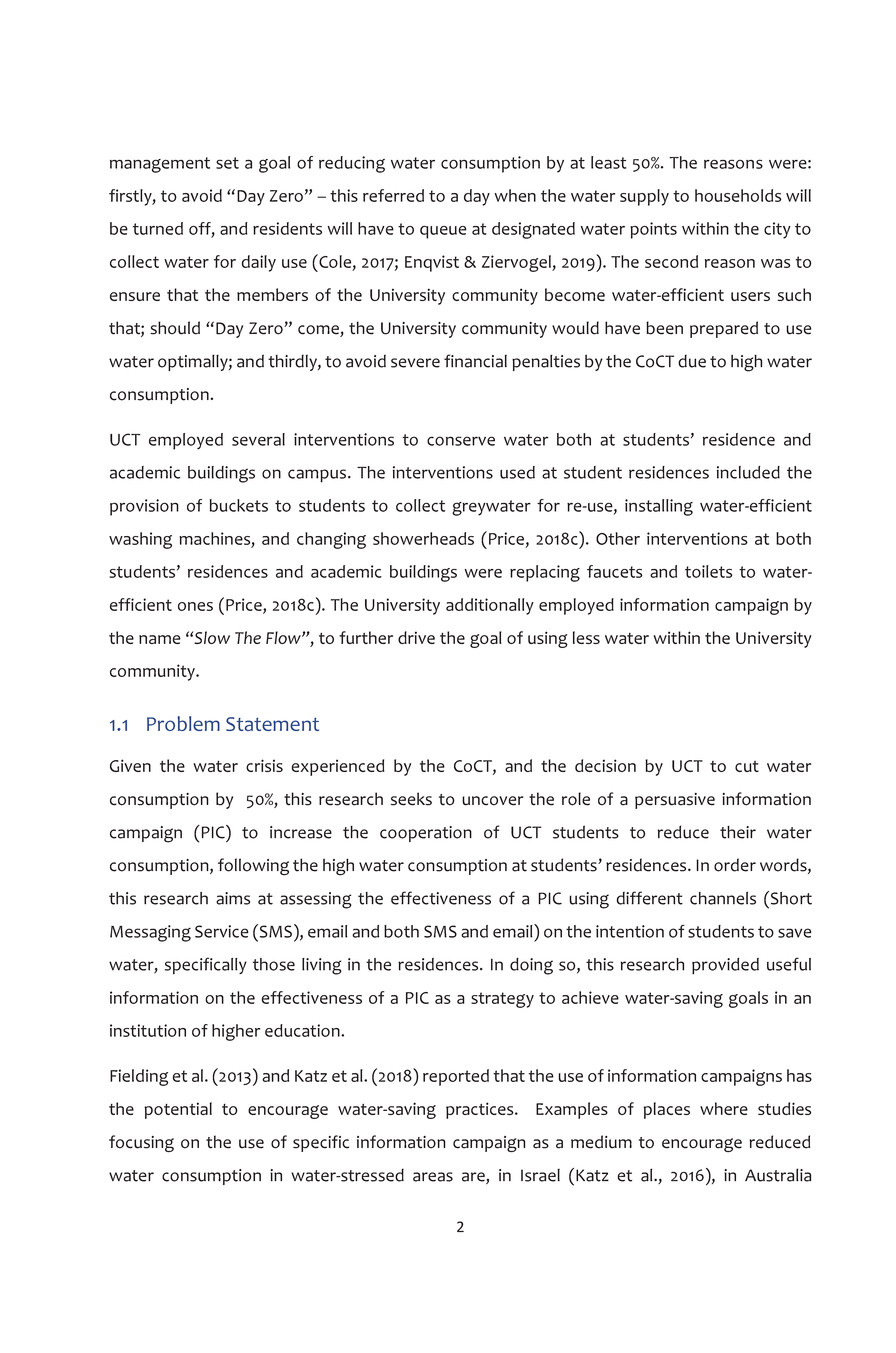 management set a goal of reducing water consumption by at least 50%. The reasons were: firstly, to avoid “Day Zero” – this referred to a day when the water supply to households will be turned off, and residents will have to queue at designated water points within the city to collect water for daily use (Cole, 2017; Enqvist & Ziervogel, 2019). The second reason was to ensure that the members of the University community become water-efficient users such that; should “Day Zero” come, the University community would have been prepared to use water optimally; and thirdly, to avoid severe financial penalties by the CoCT due to high water consumption.

UCT employed several interventions to conserve water both at students’ residence and academic buildings on campus. The interventions used at student residences included the provision of buckets to students to collect greywater for re-use, installing water-efficient washing machines, and changing showerheads (Price, 2018c). Other interventions at both students’ residences and academic buildings were replacing faucets and toilets to water-efficient ones (Price, 2018c). The University additionally employed information campaign by the name “Slow The Flow”, to further drive the goal of using less water within the University community.

1.1 Problem Statement

Given the water crisis experienced by the CoCT, and the decision by UCT to cut water consumption by 50%, this research seeks to uncover the role of a persuasive information campaign (PIC) to increase the cooperation of UCT students to reduce their water consumption, following the high water consumption at students’ residences. In order words, this research aims at assessing the effectiveness of a PIC using different channels (Short Messaging Service (SMS), email and both SMS and email) on the intention of students to save water, specifically those living in the residences. In doing so, this research provided useful information on the effectiveness of a PIC as a strategy to achieve water-saving goals in an institution of higher education.

Fielding et al. (2013) and Katz et al. (2018) reported that the use of information campaigns has the potential to encourage water-saving practices. Examples of places where studies focusing on the use of specific information campaign as a medium to encourage reduced water consumption in water-stressed areas are, in Israel (Katz et al., 2016), in Australia

2